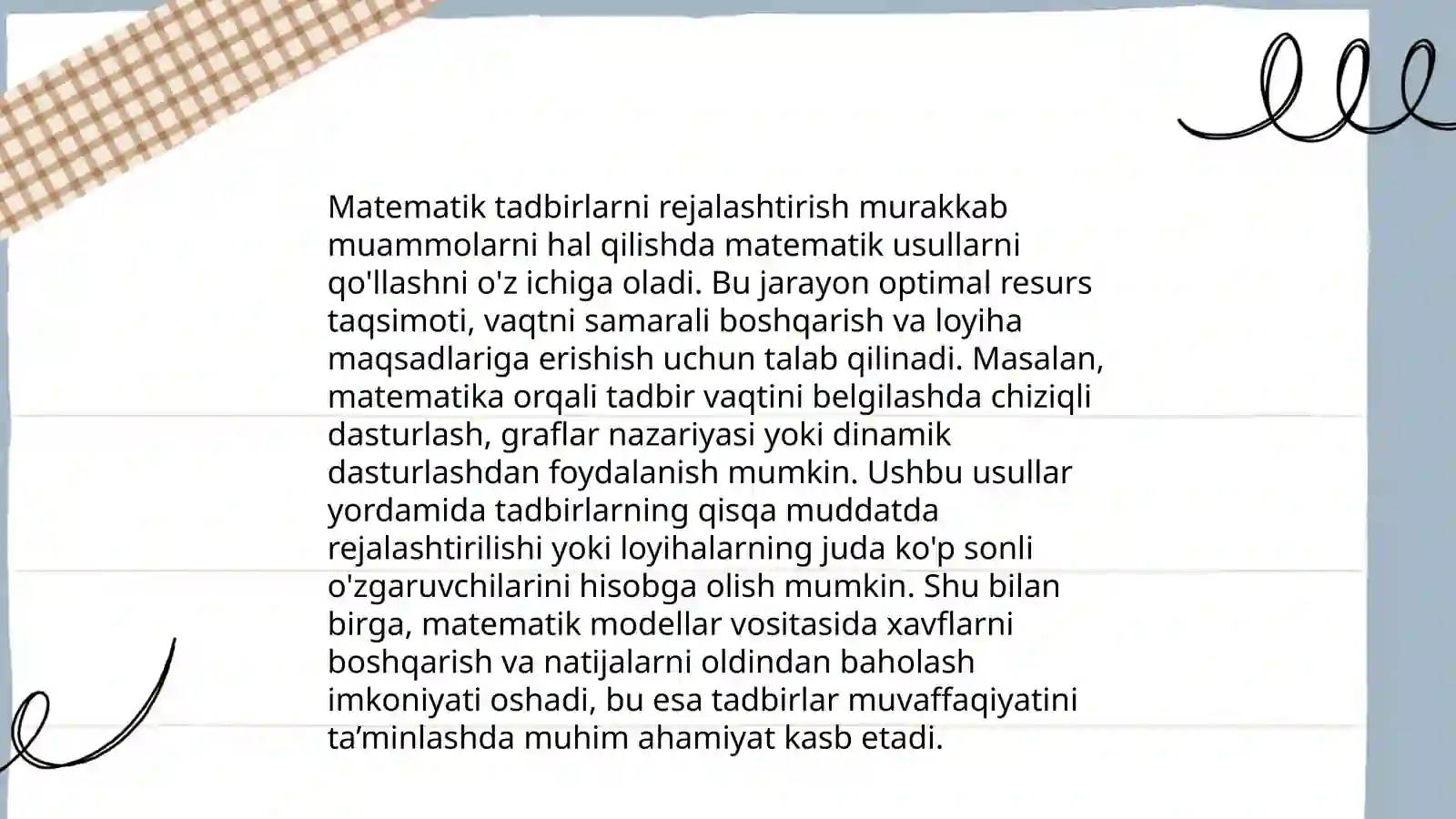 Matematik tadbirlarni rejalashtirish murakkab muammolarni hal qilishda matematik usullarni qo'llashni o'z ichiga oladi. Bu jarayon optimal resurs taqsimoti, vaqtni samarali boshqarish va loyiha maqsadlariga erishish uchun talab qilinadi. Masalan, matematika orqali tadbir vaqtini belgilashda chiziqli dasturlash, graflar nazariyasi yoki dinamik dasturlashdan foydalanish mumkin. Ushbu usullar yordamida tadbirlarning qisqa muddatda rejalashtirilishi yoki loyihalarning juda ko'p sonli o'zgaruvchilarini hisobga olish mumkin. Shu bilan birga, matematik modellar vositasida xavflarni boshqarish va natijalarni oldindan baholash imkoniyati oshadi, bu esa tadbirlar muvaffaqiyatini ta’minlashda muhim ahamiyat kasb etadi.